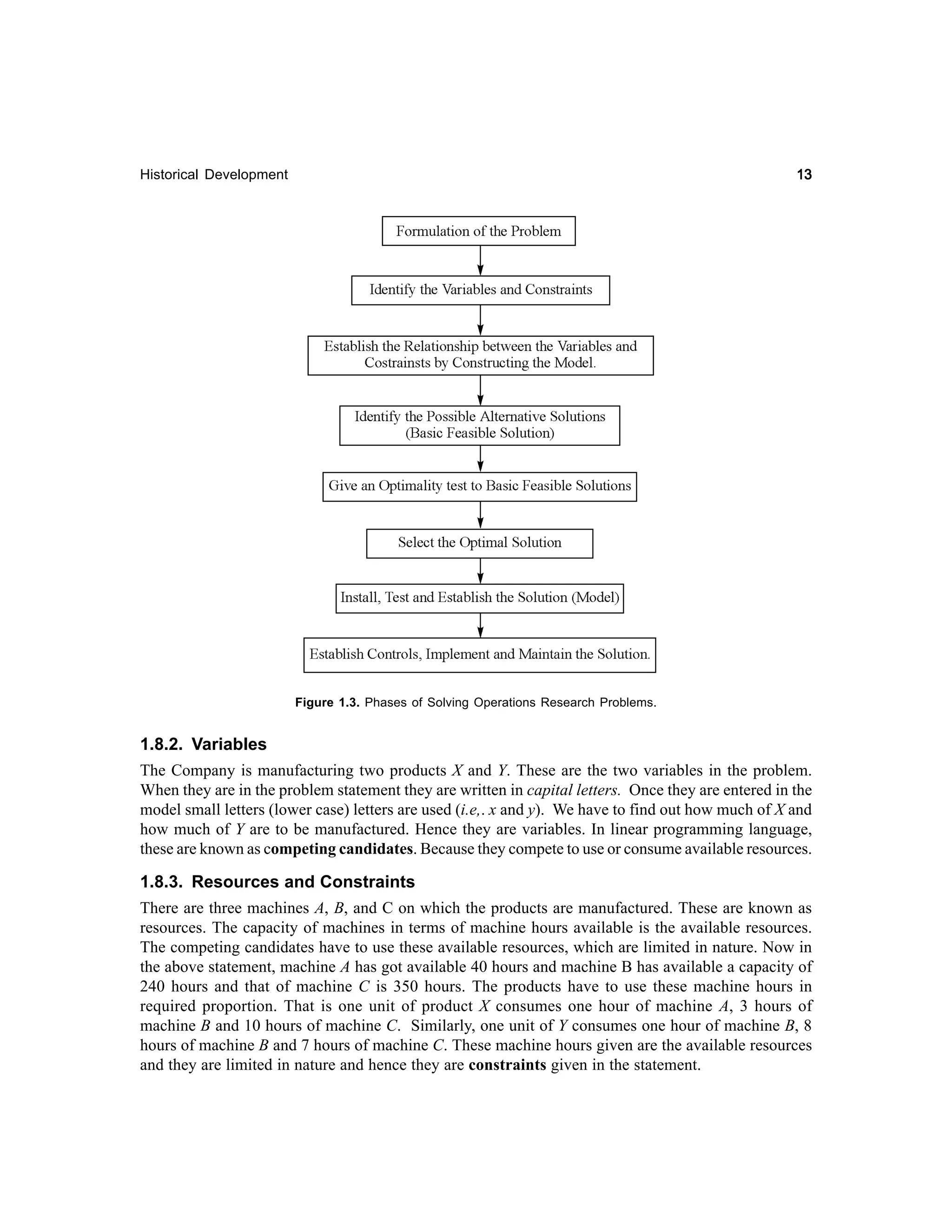 Historical Development

13

Formulation of the Problem

Identify the Variables and Constraints

Establish the Relationship between the Variables and Costrainsts by Constructing the Model.

Identify the Possible Alternative Solutions (Basic Feasible Solution)

Give an Optimality test to Basic Feasible Solutions

Select the Optimal Solution

Install, Test and Establish the Solution (Model)

Establish Controls, Implement and Maintain the Solution.

Figure 1.3. Phases of Solving Operations Research Problems.

1.8.2. Variables

The Company is manufacturing two products $X$ and $Y$. These are the two variables in the problem. When they are in the problem statement they are written in capital letters. Once they are entered in the model small letters (lower case) letters are used (i.e,. $x$ and $y$). We have to find out how much of $X$ and how much of $Y$ are to be manufactured. Hence they are variables. In linear programming language, these are known as competing candidates. Because they compete to use or consume available resources.

1.8.3. Resources and Constraints

There are three machines $A$, $B$, and C on which the products are manufactured. These are known as resources. The capacity of machines in terms of machine hours available is the available resources. The competing candidates have to use these available resources, which are limited in nature. Now in the above statement, machine $A$ has got available 40 hours and machine B has available a capacity of 240 hours and that of machine $C$ is 350 hours. The products have to use these machine hours in required proportion. That is one unit of product $X$ consumes one hour of machine $A$, 3 hours of machine $B$ and 10 hours of machine $C$. Similarly, one unit of $Y$ consumes one hour of machine $B$, 8 hours of machine $B$ and 7 hours of machine $C$. These machine hours given are the available resources and they are limited in nature and hence they are constraints given in the statement.